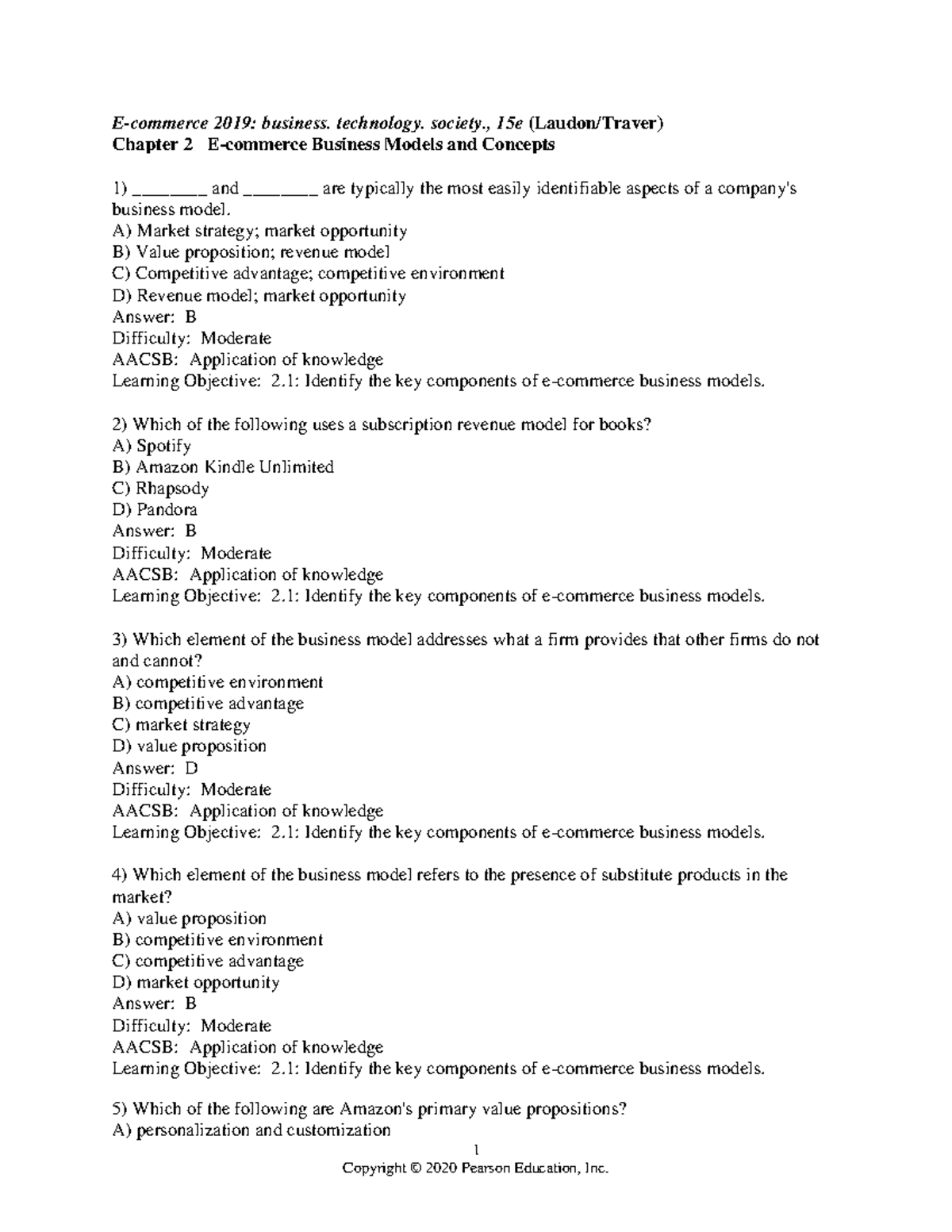 E-commerce 2019: business. technology. society., 15e (Laudon/Traver)
Chapter 2 E-commerce Business Models and Concepts

1) ________ and ________ are typically the most easily identifiable aspects of a company's business model.
A) Market strategy; market opportunity
B) Value proposition; revenue model
C) Competitive advantage; competitive environment
D) Revenue model; market opportunity
Answer: B
Difficulty: Moderate
AACSB: Application of knowledge
Learning Objective: 2.1: Identify the key components of e-commerce business models.

2) Which of the following uses a subscription revenue model for books?
A) Spotify
B) Amazon Kindle Unlimited
C) Rhapsody
D) Pandora
Answer: B
Difficulty: Moderate
AACSB: Application of knowledge
Learning Objective: 2.1: Identify the key components of e-commerce business models.

3) Which element of the business model addresses what a firm provides that other firms do not and cannot?
A) competitive environment
B) competitive advantage
C) market strategy
D) value proposition
Answer: D
Difficulty: Moderate
AACSB: Application of knowledge
Learning Objective: 2.1: Identify the key components of e-commerce business models.

4) Which element of the business model refers to the presence of substitute products in the market?
A) value proposition
B) competitive environment
C) competitive advantage
D) market opportunity
Answer: B
Difficulty: Moderate
AACSB: Application of knowledge
Learning Objective: 2.1: Identify the key components of e-commerce business models.

5) Which of the following are Amazon's primary value propositions?
A) personalization and customization

1
Copyright © 2020 Pearson Education, Inc.